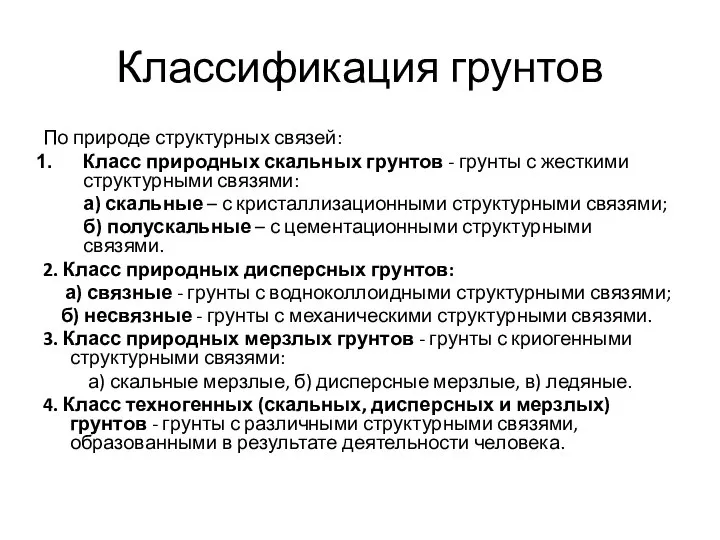 Классификация грунтов

По природе структурных связей:

1. Класс природных скальных грунтов - грунты с жесткими структурными связями:

а) скальные – с кристаллизационными структурными связями;

б) полускальные – с цементационными структурными связями.

2. Класс природных дисперсных грунтов:

а) связные - грунты с водноколлоидными структурными связями;

б) несвязные - грунты с механическими структурными связями.

3. Класс природных мерзлых грунтов - грунты с криогенными структурными связями:

а) скальные мерзлые, б) дисперсные мерзлые, в) ледяные.

4. Класс техногенных (скальных, дисперсных и мерзлых) грунтов - грунты с различными структурными связями, образованными в результате деятельности человека.